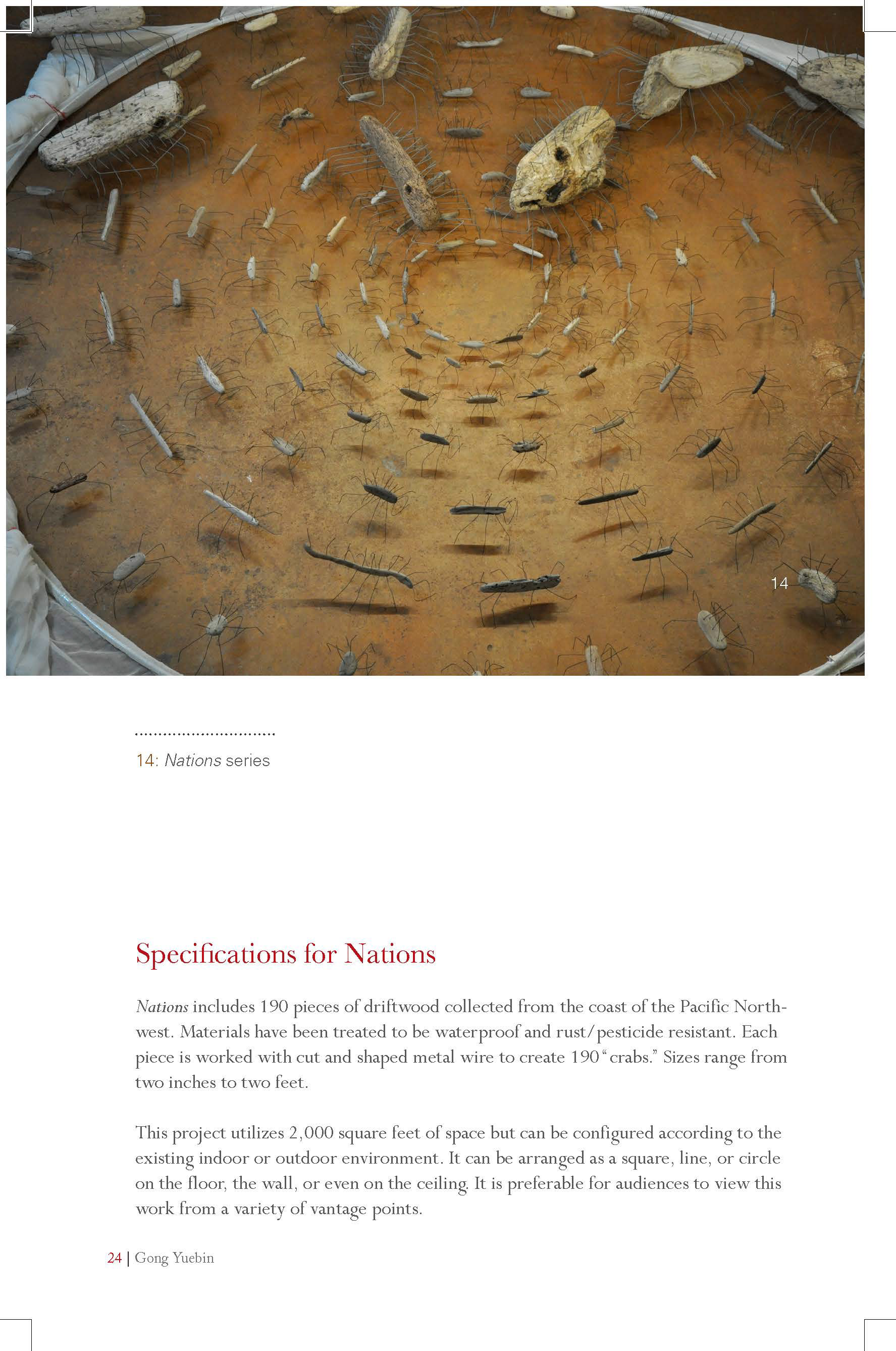 14

14: Nations series

Specifications for Nations

Nations includes 190 pieces of driftwood collected from the coast of the Pacific Northwest. Materials have been treated to be waterproof and rust/pesticide resistant. Each piece is worked with cut and shaped metal wire to create 190 "crabs." Sizes range from two inches to two feet.

This project utilizes 2,000 square feet of space but can be configured according to the existing indoor or outdoor environment. It can be arranged as a square, line, or circle on the floor, the wall, or even on the ceiling. It is preferable for audiences to view this work from a variety of vantage points.

24 | Gong Yuebin